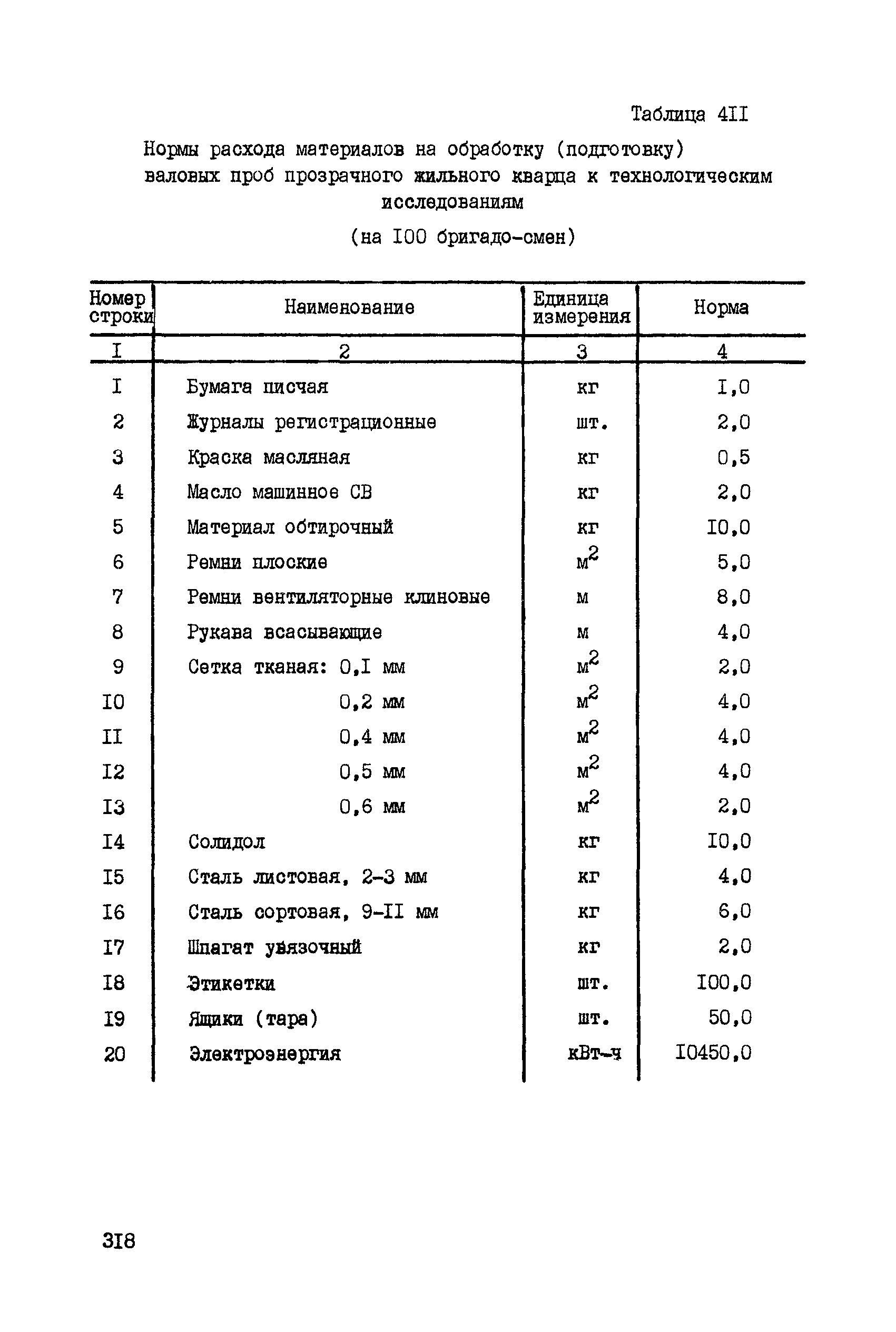 Таблица 4II

Нормы расхода материалов на обработку (подготовку) валовых проб прозрачного жильного кварца к технологическим исследованиям

(на I00 бригадо-смен)

| Номер строки | Наименование | Единица измерения | Норма |
|---|---|---|---|
| I | 2 | 3 | 4 |
| I | Бумага писчая | кг | I,0 |
| 2 | Журналы регистрационные | шт. | 2,0 |
| 3 | Краска масляная | кг | 0,5 |
| 4 | Масло машинное СВ | кг | 2,0 |
| 5 | Материал обтирочный | кг | I0,0 |
| 6 | Ремни плоские | $м^2$ | 5,0 |
| 7 | Ремни вентиляторные клиновые | м | 8,0 |
| 8 | Рукава всасывающие | м | 4,0 |
| 9 | Сетка тканая: 0,I мм | $м^2$ | 2,0 |
| I0 | 0,2 мм | $м^2$ | 4,0 |
| II | 0,4 мм | $м^2$ | 4,0 |
| I2 | 0,5 мм | $м^2$ | 4,0 |
| I3 | 0,6 мм | $м^2$ | 2,0 |
| I4 | Солидол | кг | I0,0 |
| I5 | Сталь листовая, 2-3 мм | кг | 4,0 |
| I6 | Сталь сортовая, 9-II мм | кг | 6,0 |
| I7 | Шпагат увязочный | кг | 2,0 |
| I8 | Этикетки | шт. | I00,0 |
| I9 | Ящики (тара) | шт. | 50,0 |
| 20 | Электроэнергия | кВт-ч | I0450,0 |

3I8